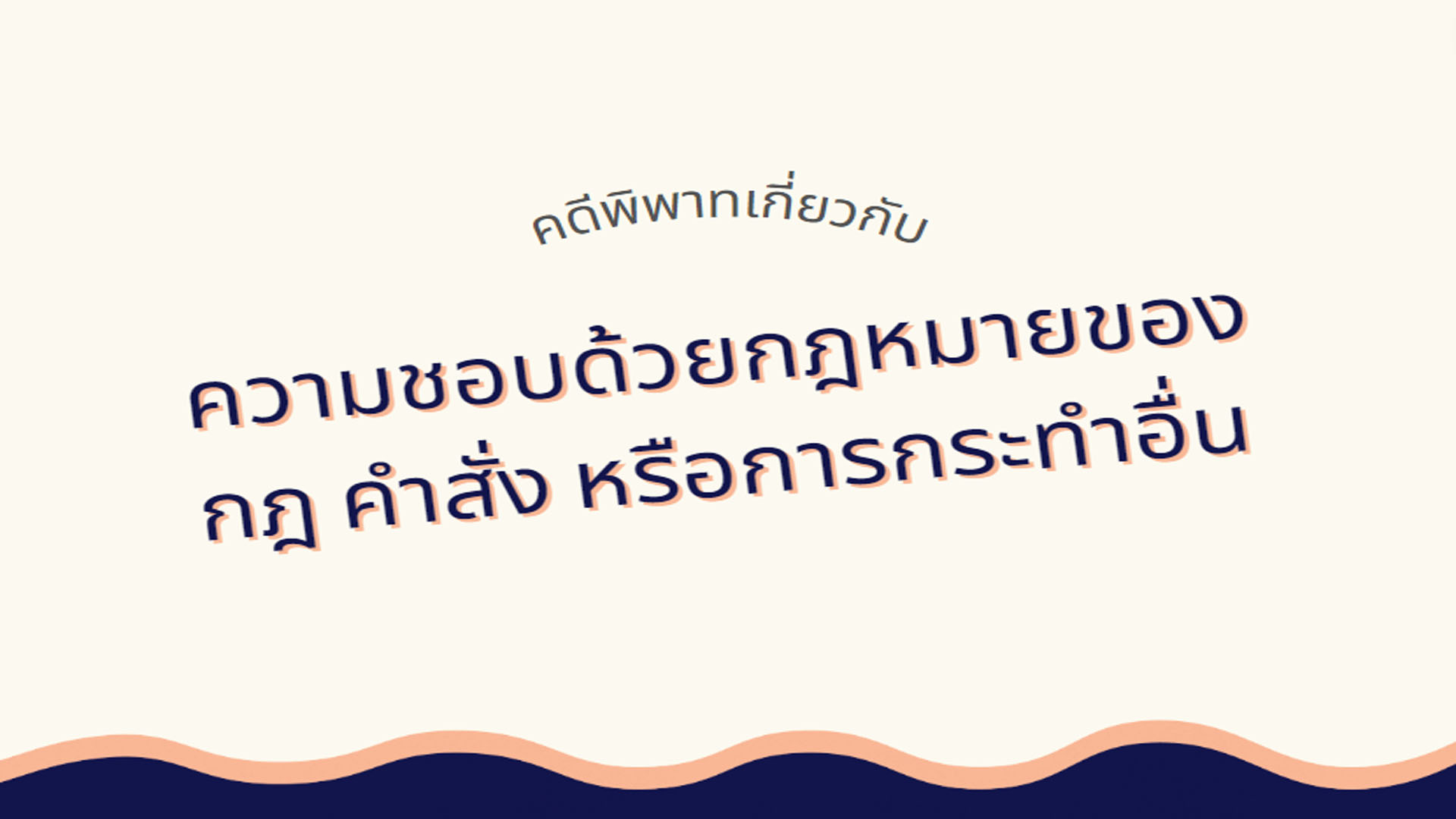 คดีพิพาทเกี่ยวกับ

ความชอบด้วยกฎหมายของ กฎ คำสั่ง หรือการกระทำอื่น